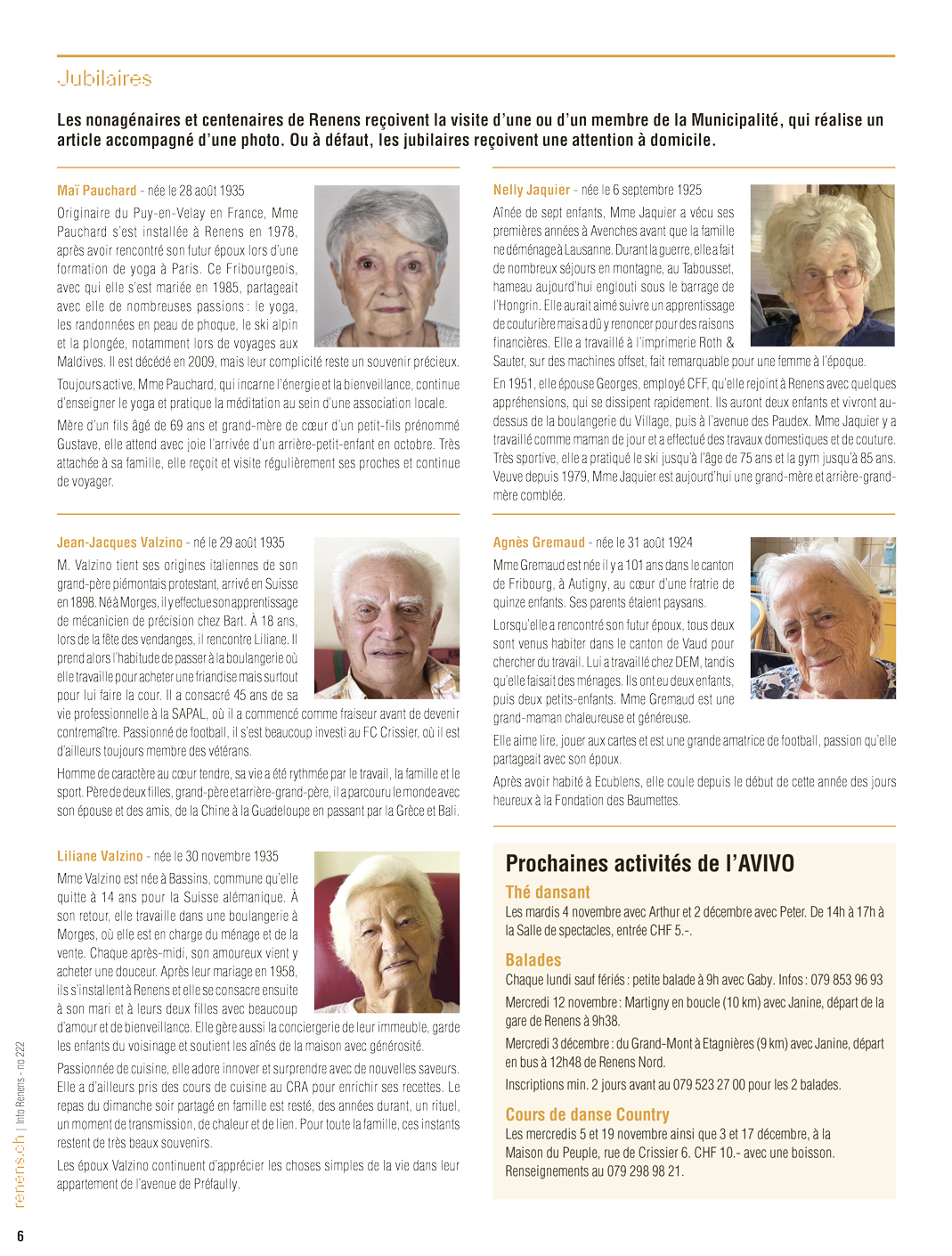 Jubilaires

Les nonagénaires et centenaires de Renens reçoivent la visite d'une ou d'un membre de la Municipalité, qui réalise un article accompagné d'une photo. Ou à défaut, les jubilaires reçoivent une attention à domicile.

Maï Pauchard - née le 28 août 1935

Originaire du Puy-en-Velay en France, Mme Pauchard s'est installée à Renens en 1978, après avoir rencontré son futur époux lors d'une formation de yoga à Paris. Ce Fribourgeois, avec qui elle s'est mariée en 1985, partageait avec elle de nombreuses passions : le yoga, les randonnées en peau de phoque, le ski alpin et la plongée, notamment lors de voyages aux Maldives. Il est décédé en 2009, mais leur complicité reste un souvenir précieux.

Toujours active, Mme Pauchard, qui incarne l'énergie et la bienveillance, continue d'enseigner le yoga et pratique la méditation au sein d'une association locale.

Mère d'un fils âgé de 69 ans et grand-mère de cœur d'un petit-fils prénommé Gustave, elle attend avec joie l'arrivée d'un arrière-petit-enfant en octobre. Très attachée à sa famille, elle reçoit et visite régulièrement ses proches et continue de voyager.

Jean-Jacques Valzino - né le 29 août 1935

M. Valzino tient ses origines italiennes de son grand-père piémontais protestant, arrivé en Suisse en 1898. Né à Morges, il y effectue son apprentissage de mécanicien de précision chez Bart. À 18 ans, lors de la fête des vendanges, il rencontre Liliane. Il prend alors l'habitude de passer à la boulangerie où elle travaille pour acheter une friandise mais surtout pour lui faire la cour. Il a consacré 45 ans de sa vie professionnelle à la SAPAL, où il a commencé comme fraiseur avant de devenir contremaître. Passionné de football, il s'est beaucoup investi au FC Crissier, où il est d'ailleurs toujours membre des vétérans.

Homme de caractère au cœur tendre, sa vie a été rythmée par le travail, la famille et le sport. Père de deux filles, grand-père et arrière-grand-père, il a parcouru le monde avec son épouse et des amis, de la Chine à la Guadeloupe en passant par la Grèce et Bali.

Liliane Valzino - née le 30 novembre 1935

Mme Valzino est née à Bassins, commune qu'elle quitte à 14 ans pour la Suisse alémanique. À son retour, elle travaille dans une boulangerie à Morges, où elle est en charge du ménage et de la vente. Chaque après-midi, son amoureux vient y acheter une douceur. Après leur mariage en 1958, ils s'installent à Renens et elle se consacre ensuite à son mari et à leurs deux filles avec beaucoup d'amour et de bienveillance. Elle gère aussi la conciergerie de leur immeuble, garde les enfants du voisinage et soutient les aînés de la maison avec générosité.

Passionnée de cuisine, elle adore innover et surprendre avec de nouvelles saveurs. Elle a d'ailleurs pris des cours de cuisine au CRA pour enrichir ses recettes. Le repas du dimanche soir partagé en famille est resté, des années durant, un rituel, un moment de transmission, de chaleur et de lien. Pour toute la famille, ces instants restent de très beaux souvenirs.

Les époux Valzino continuent d'apprécier les choses simples de la vie dans leur appartement de l'avenue de Préfaully.

Nelly Jaquier - née le 6 septembre 1925

Aînée de sept enfants, Mme Jaquier a vécu ses premières années à Avenches avant que la famille ne déménage à Lausanne. Durant la guerre, elle a fait de nombreux séjours en montagne, au Tabousset, hameau aujourd'hui englouti sous le barrage de l'Hongrin. Elle aurait aimé suivre un apprentissage de couturière mais a dû y renoncer pour des raisons financières. Elle a travaillé à l'imprimerie Roth & Sauter, sur des machines offset, fait remarquable pour une femme à l'époque.

En 1951, elle épouse Georges, employé CFF, qu'elle rejoint à Renens avec quelques appréhensions, qui se dissipent rapidement. Ils auront deux enfants et vivront au-dessus de la boulangerie du Village, puis à l'avenue des Paudex. Mme Jaquier y a travaillé comme maman de jour et a effectué des travaux domestiques et de couture. Très sportive, elle a pratiqué le ski jusqu'à l'âge de 75 ans et la gym jusqu'à 85 ans. Veuve depuis 1979, Mme Jaquier est aujourd'hui une grand-mère et arrière-grand-mère comblée.

Agnès Gremaud - née le 31 août 1924

Mme Gremaud est née il y a 101 ans dans le canton de Fribourg, à Autigny, au cœur d'une fratrie de quinze enfants. Ses parents étaient paysans.

Lorsqu'elle a rencontré son futur époux, tous deux sont venus habiter dans le canton de Vaud pour chercher du travail. Lui a travaillé chez DEM, tandis qu'elle faisait des ménages. Ils ont eu deux enfants, puis deux petits-enfants. Mme Gremaud est une grand-maman chaleureuse et généreuse.

Elle aime lire, jouer aux cartes et est une grande amatrice de football, passion qu'elle partageait avec son époux.

Après avoir habité à Ecublens, elle coule depuis le début de cette année des jours heureux à la Fondation des Baumettes.

Prochaines activités de l'AVIVO

Thé dansant

Les mardis 4 novembre avec Arthur et 2 décembre avec Peter. De 14h à 17h à la Salle de spectacles, entrée CHF 5.-.

Balades

Chaque lundi sauf fériés : petite balade à 9h avec Gaby. Infos : 079 853 96 93

Mercredi 12 novembre : Martigny en boucle (10 km) avec Janine, départ de la gare de Renens à 9h38.

Mercredi 3 décembre : du Grand-Mont à Etagnières (9 km) avec Janine, départ en bus à 12h48 de Renens Nord.

Inscriptions min. 2 jours avant au 079 523 27 00 pour les 2 balades.

Cours de danse Country

Les mercredis 5 et 19 novembre ainsi que 3 et 17 décembre, à la Maison du Peuple, rue de Crissier 6. CHF 10.- avec une boisson. Renseignements au 079 298 98 21.

renens.ch | Info Renens - no 222

6